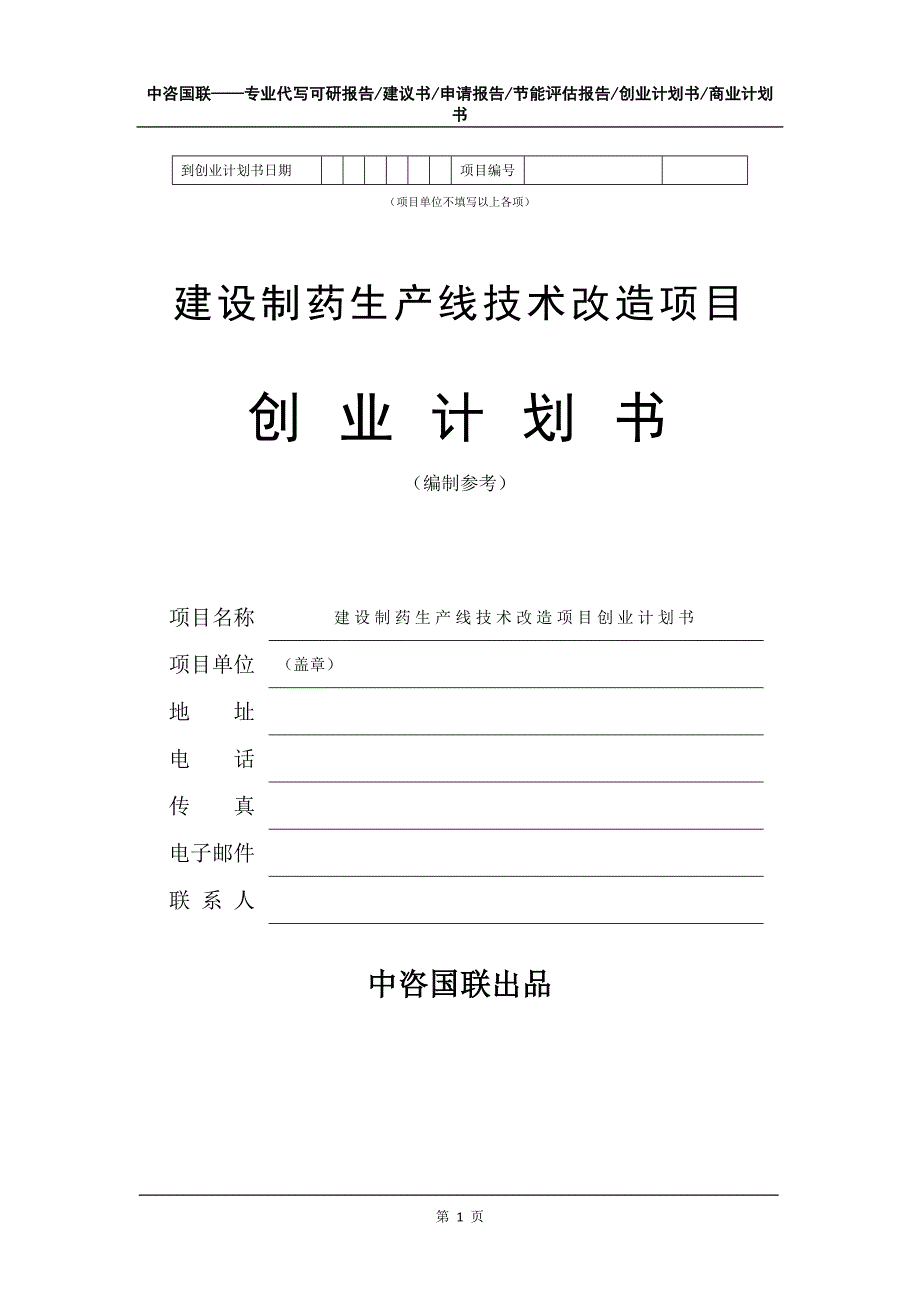 中咨国联——专业代写可研报告/建议书/申请报告/节能评估报告/创业计划书/商业计划书

| 到创业计划书日期 | | | | | | | 项目编号 | | |
|---|---|---|---|---|---|---|---|---|---|

（项目单位不填写以上各项）

建设制药生产线技术改造项目

创 业 计 划 书

（编制参考）

项目名称 建设制药生产线技术改造项目创业计划书

项目单位 （盖章）

地 址

电 话

传 真

电子邮件

联 系 人

中咨国联出品

第 1 页